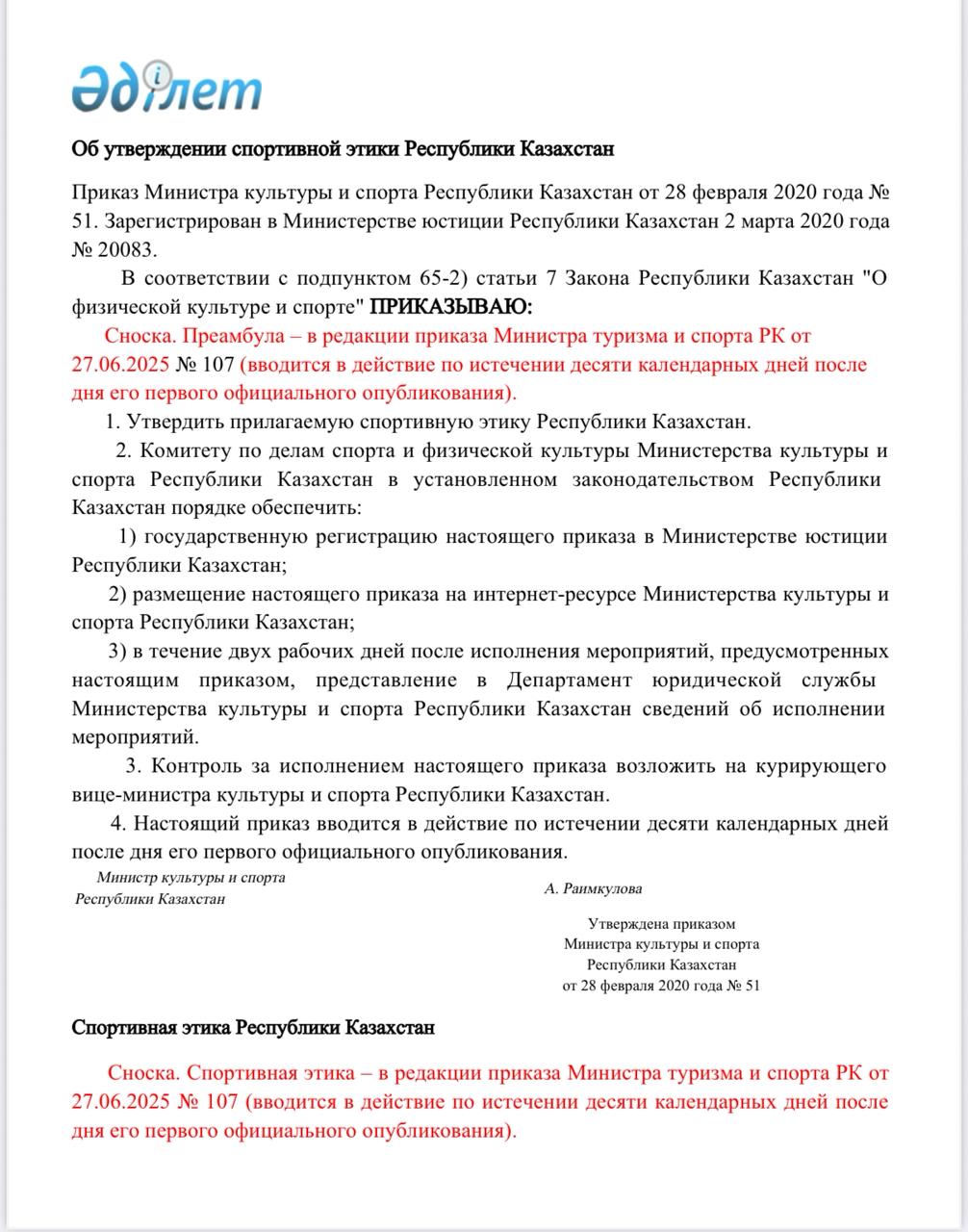 Әділет

Об утверждении спортивной этики Республики Казахстан

Приказ Министра культуры и спорта Республики Казахстан от 28 февраля 2020 года № 51. Зарегистрирован в Министерстве юстиции Республики Казахстан 2 марта 2020 года № 20083.

В соответствии с подпунктом 65-2) статьи 7 Закона Республики Казахстан "О физической культуре и спорте" ПРИКАЗЫВАЮ:

Сноска. Преамбула – в редакции приказа Министра туризма и спорта РК от 27.06.2025 № 107 (вводится в действие по истечении десяти календарных дней после дня его первого официального опубликования).

1. Утвердить прилагаемую спортивную этику Республики Казахстан.

2. Комитету по делам спорта и физической культуры Министерства культуры и спорта Республики Казахстан в установленном законодательством Республики Казахстан порядке обеспечить:

1) государственную регистрацию настоящего приказа в Министерстве юстиции Республики Казахстан;

2) размещение настоящего приказа на интернет-ресурсе Министерства культуры и спорта Республики Казахстан;

3) в течение двух рабочих дней после исполнения мероприятий, предусмотренных настоящим приказом, представление в Департамент юридической службы Министерства культуры и спорта Республики Казахстан сведений об исполнении мероприятий.

3. Контроль за исполнением настоящего приказа возложить на курирующего вице-министра культуры и спорта Республики Казахстан.

4. Настоящий приказ вводится в действие по истечении десяти календарных дней после дня его первого официального опубликования.

Министр культуры и спорта Республики Казахстан

А. Раимкулова

Утверждена приказом Министра культуры и спорта Республики Казахстан от 28 февраля 2020 года № 51

Спортивная этика Республики Казахстан

Сноска. Спортивная этика – в редакции приказа Министра туризма и спорта РК от 27.06.2025 № 107 (вводится в действие по истечении десяти календарных дней после дня его первого официального опубликования).